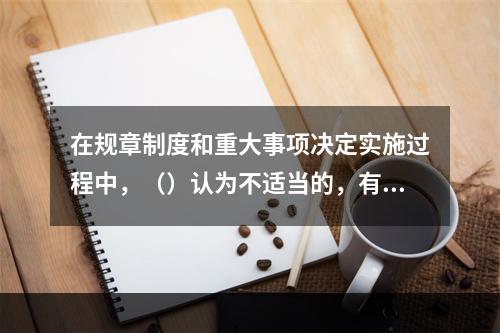 在规章制度和重大事项决定实施过程中，（）认为不适当的，有...